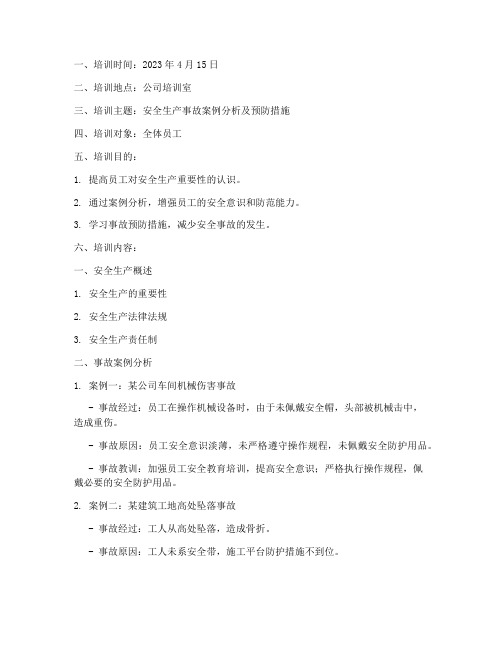 一、培训时间：2023 年 4 月 15 日

二、培训地点：公司培训室

三、培训主题：安全生产事故案例分析及预防措施

四、培训对象：全体员工

五、培训目的：

1. 提高员工对安全生产重要性的认识。

2. 通过案例分析，增强员工的安全意识和防范能力。

3. 学习事故预防措施，减少安全事故的发生。

六、培训内容：

一、安全生产概述

1. 安全生产的重要性

2. 安全生产法律法规

3. 安全生产责任制

二、事故案例分析

1. 案例一：某公司车间机械伤害事故

- 事故经过：员工在操作机械设备时，由于未佩戴安全帽，头部被机械击中，造成重伤。

- 事故原因：员工安全意识淡薄，未严格遵守操作规程，未佩戴安全防护用品。

- 事故教训：加强员工安全教育培训，提高安全意识；严格执行操作规程，佩戴必要的安全防护用品。

2. 案例二：某建筑工地高处坠落事故

- 事故经过：工人从高处坠落，造成骨折。

- 事故原因：工人未系安全带，施工平台防护措施不到位。